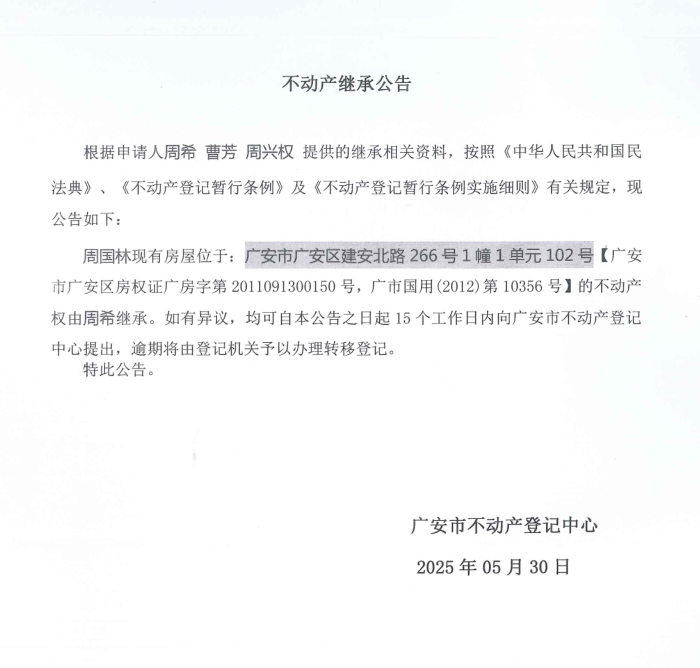 不动产继承公告

根据申请人周希 曹芳 周兴权 提供的继承相关资料，按照《中华人民共和国民法典》、《不动产登记暂行条例》及《不动产登记暂行条例实施细则》有关规定，现公告如下：

周国林现有房屋位于：广安市广安区建安北路 266 号 1 幢 1 单元 102 号【广安市广安区房权证广房字第 2011091300150 号，广市国用(2012)第 10356 号】的不动产权由周希继承。如有异议，均可自本公告之日起 15 个工作日内向广安市不动产登记中心提出，逾期将由登记机关予以办理转移登记。

特此公告。

广安市不动产登记中心

2025 年 05 月 30 日